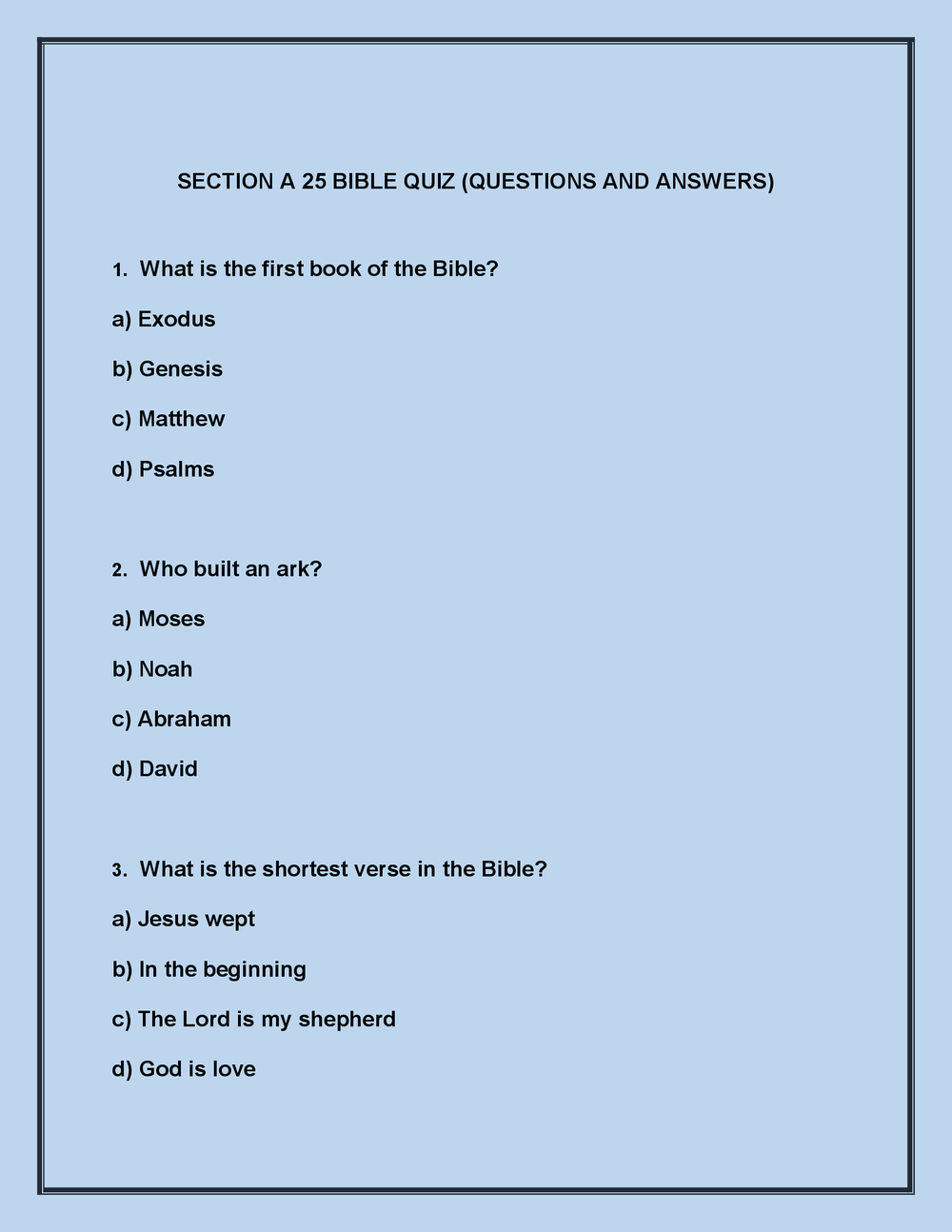 SECTION A 25 BIBLE QUIZ (QUESTIONS AND ANSWERS)

1. What is the first book of the Bible?

a) Exodus

b) Genesis

c) Matthew

d) Psalms

2. Who built an ark?

a) Moses

b) Noah

c) Abraham

d) David

3. What is the shortest verse in the Bible?

a) Jesus wept

b) In the beginning

c) The Lord is my shepherd

d) God is love